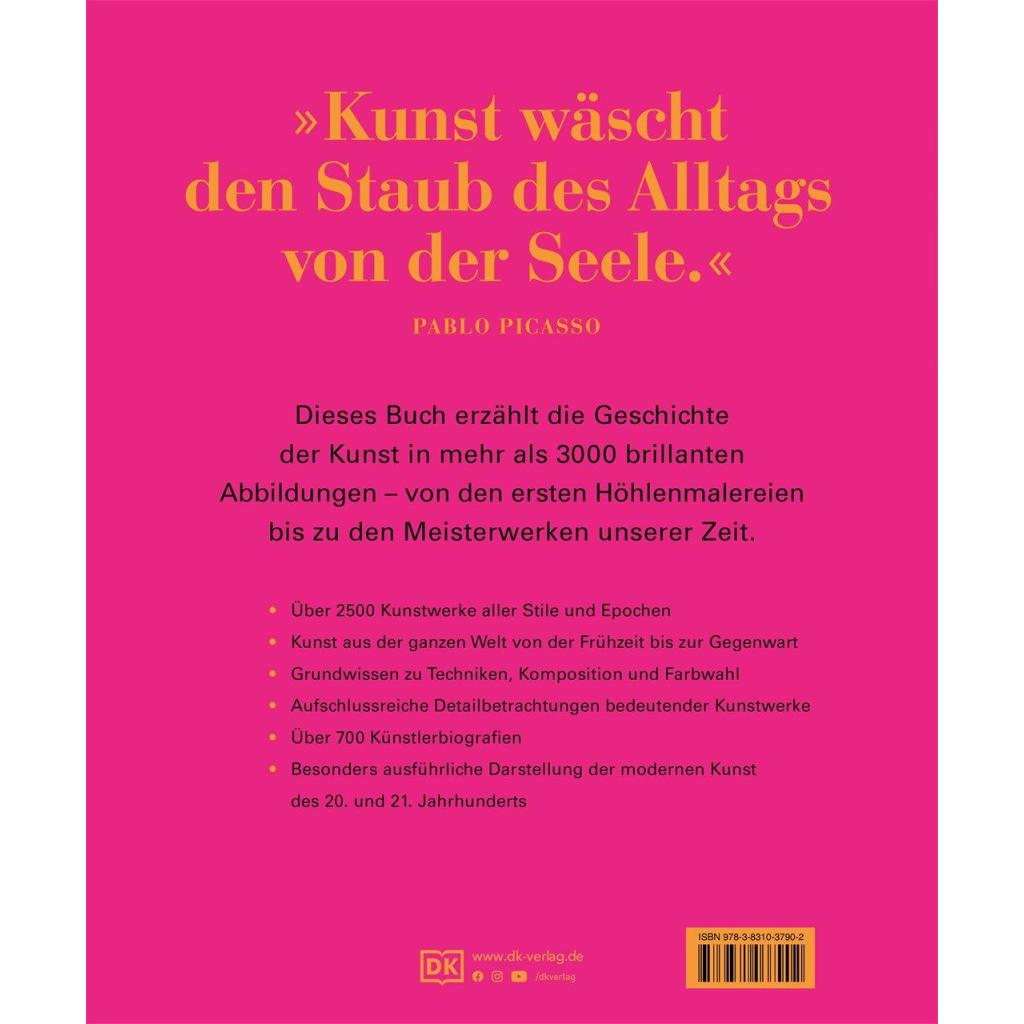 »Kunst wäscht den Staub des Alltags von der Seele.«

PABLO PICASSO

Dieses Buch erzählt die Geschichte der Kunst in mehr als 3000 brillanten Abbildungen – von den ersten Höhlenmalereien bis zu den Meisterwerken unserer Zeit.

• Über 2500 Kunstwerke aller Stile und Epochen
• Kunst aus der ganzen Welt von der Frühzeit bis zur Gegenwart
• Grundwissen zu Techniken, Komposition und Farbwahl
• Aufschlussreiche Detailbetrachtungen bedeutender Kunstwerke
• Über 700 Künstlerbiografien
• Besonders ausführliche Darstellung der modernen Kunst des 20. und 21. Jahrhunderts

DK
www.dk-verlag.de
/dkverlag

ISBN 978-3-8310-3790-2